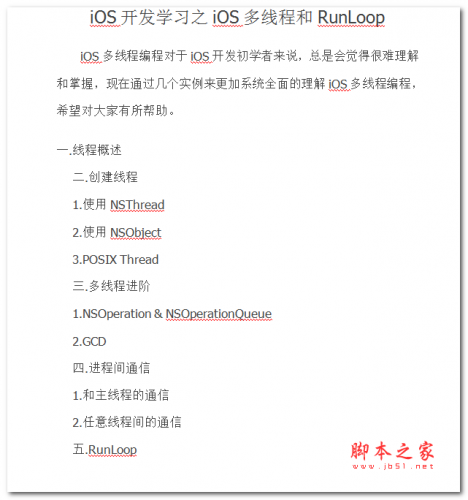 iOS 开发学习之 iOS 多线程和 RunLoop

iOS 多线程编程对于 iOS 开发初学者来说，总是会觉得很难理解和掌握，现在通过几个实例来更加系统全面的理解 iOS 多线程编程，希望对大家有所帮助。

一.线程概述

二.创建线程

1.使用 NSThread

2.使用 NSObject

3.POSIX Thread

三.多线程进阶

1.NSOperation & NSOperationQueue

2.GCD

四.进程间通信

1.和主线程的通信

2.任意线程间的通信

五.RunLoop

脚本之家
www.jb51.net